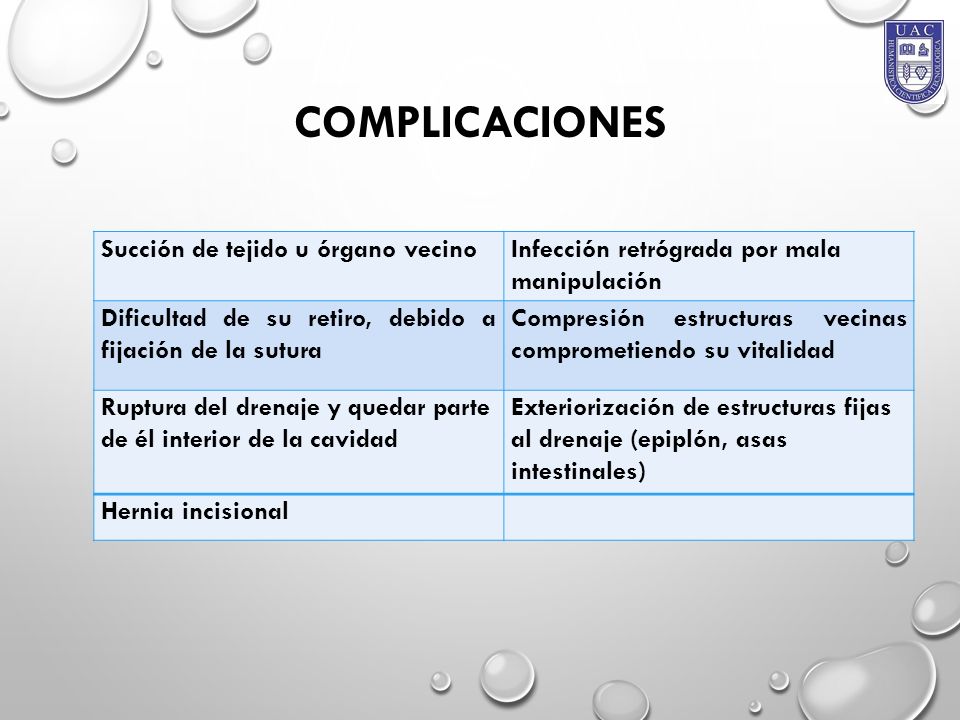 UAC
HUMANISTA CIENTIFICA TECNOLOGICA

COMPLICACIONES

| Succión de tejido u órgano vecino | Infección retrógrada por mala manipulación |
|---|---|
| Dificultad de su retiro, debido a fijación de la sutura | Compresión estructuras vecinas comprometiendo su vitalidad |
| Ruptura del drenaje y quedar parte de él interior de la cavidad | Exteriorización de estructuras fijas al drenaje (epiplón, asas intestinales) |
| Hernia incisional | |